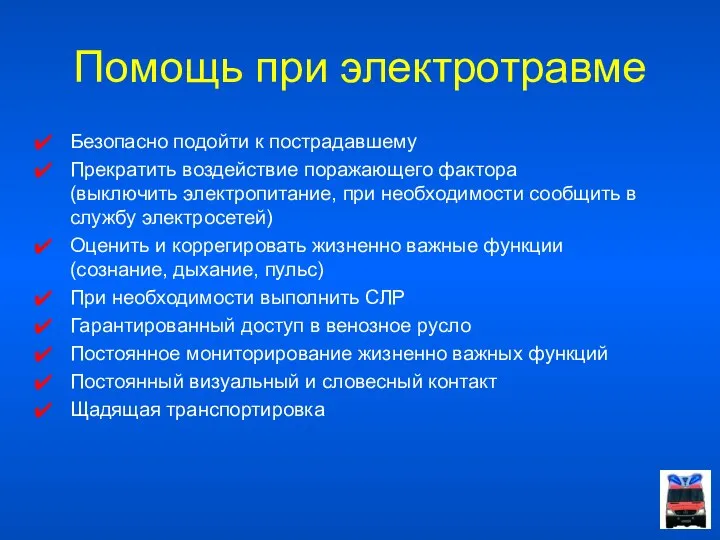 Помощь при электротравме

✔ Безопасно подойти к пострадавшему
✔ Прекратить воздействие поражающего фактора (выключить электропитание, при необходимости сообщить в службу электросетей)
✔ Оценить и коррегировать жизненно важные функции (сознание, дыхание, пульс)
✔ При необходимости выполнить СЛР
✔ Гарантированный доступ в венозное русло
✔ Постоянное мониторирование жизненно важных функций
✔ Постоянный визуальный и словесный контакт
✔ Щадящая транспортировка